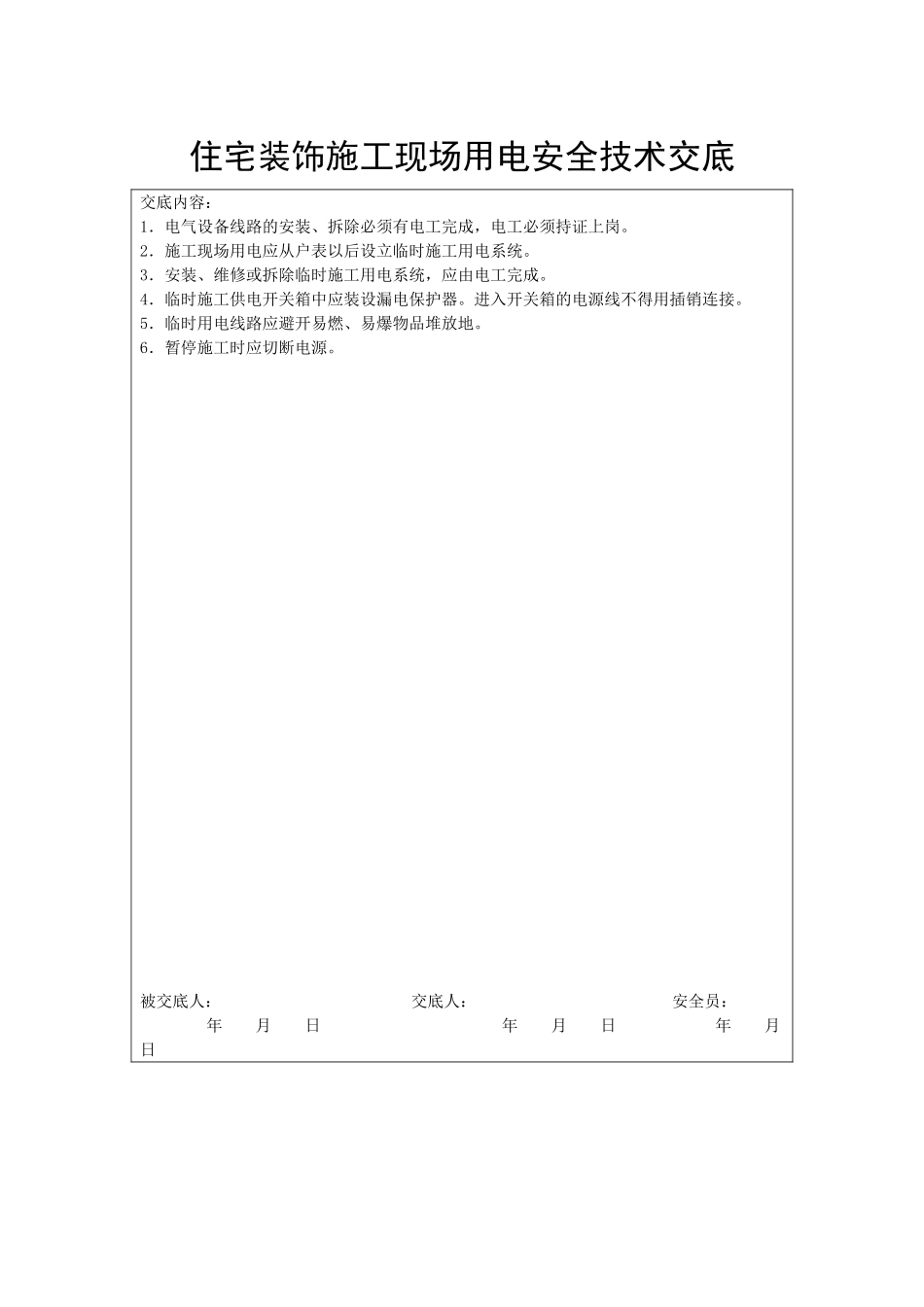 住宅装饰施工现场用电安全技术交底

交底内容：
1．电气设备线路的安装、拆除必须有电工完成，电工必须持证上岗。
2．施工现场用电应从户表以后设立临时施工用电系统。
3．安装、维修或拆除临时施工用电系统，应由电工完成。
4．临时施工供电开关箱中应装设漏电保护器。进入开关箱的电源线不得用插销连接。
5．临时用电线路应避开易燃、易爆物品堆放地。
6．暂停施工时应切断电源。

被交底人： 交底人： 安全员：
年 月 日 年 月 日 年 月 日